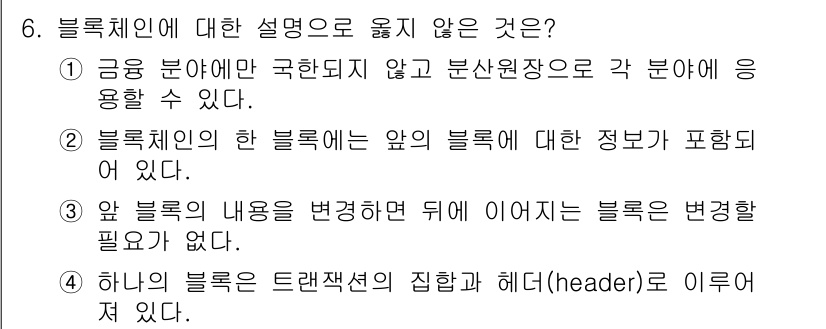 6. 블록체인에 대한 설명으로 옳지 않은 것은?

① 금융 분야에만 국한되지 않고 분산원장으로 각 분야에 응용할 수 있다.

② 블록체인의 한 블록에는 앞의 블록에 대한 정보가 포함되어 있다.

③ 앞 블록의 내용을 변경하면 뒤에 이어지는 블록은 변경할 필요가 없다.

④ 하나의 블록은 트랜잭션의 집합과 헤더(header)로 이루어져 있다.